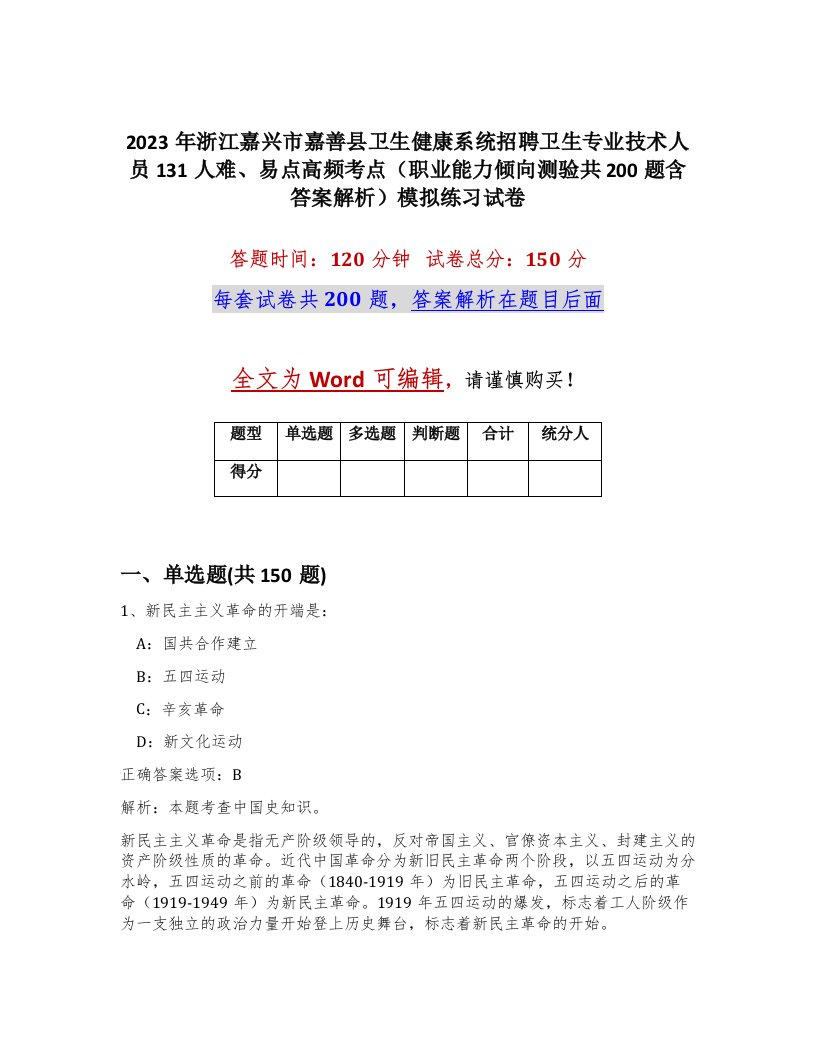 2023 年浙江嘉兴市嘉善县卫生健康系统招聘卫生专业技术人员 131 人难、易点高频考点（职业能力倾向测验共 200 题含答案解析）模拟练习试卷

答题时间：120 分钟　试卷总分：150 分

每套试卷共 200 题，答案解析在题目后面

全文为 Word 可编辑，请谨慎购买！

| 题型 | 单选题 | 多选题 | 判断题 | 合计 | 统分人 |
|---|---|---|---|---|---|
| 得分 | | | | | |

一、单选题(共 150 题)

1、新民主主义革命的开端是：

A：国共合作建立

B：五四运动

C：辛亥革命

D：新文化运动

正确答案选项：B

解析：本题考查中国史知识。

新民主主义革命是指无产阶级领导的，反对帝国主义、官僚资本主义、封建主义的资产阶级性质的革命。近代中国革命分为新旧民主革命两个阶段，以五四运动为分水岭，五四运动之前的革命（1840-1919 年）为旧民主革命，五四运动之后的革命（1919-1949 年）为新民主革命。1919 年五四运动的爆发，标志着工人阶级作为一支独立的政治力量开始登上历史舞台，标志着新民主革命的开始。